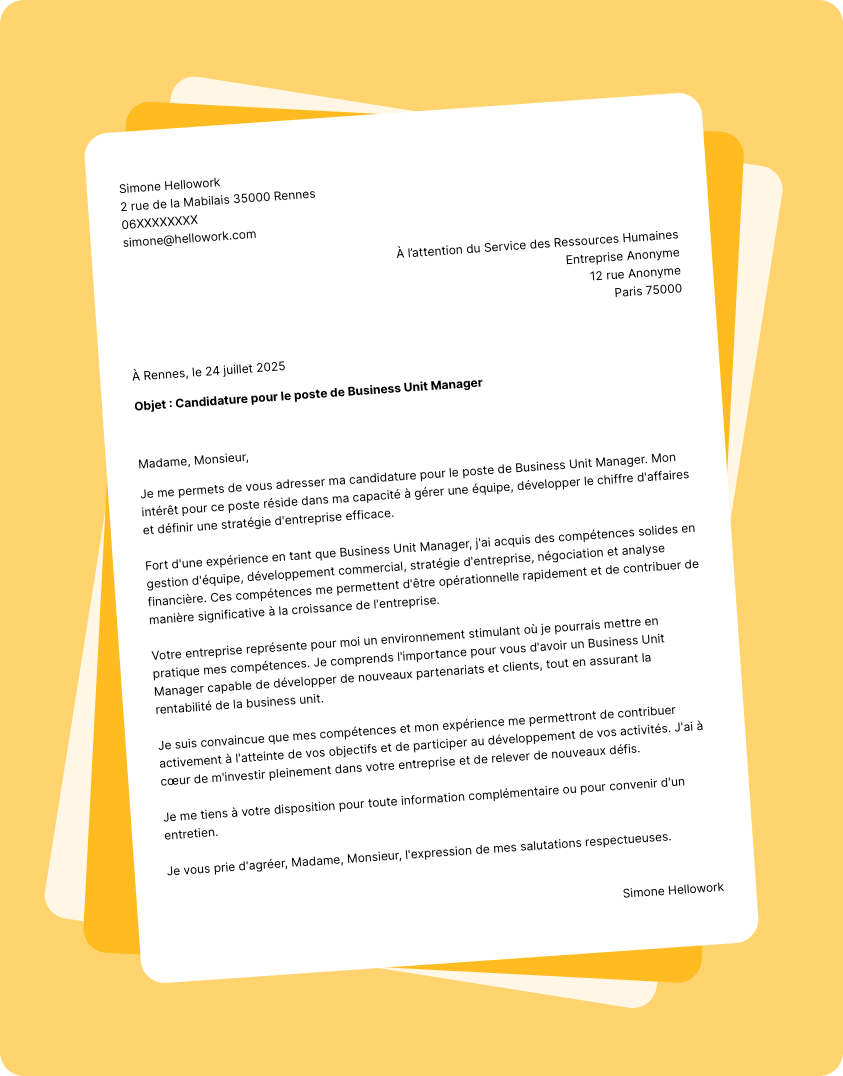 Simone Hellowork
2 rue de la Mabilais 35000 Rennes
06XXXXXXXX
simone@hellowork.com

À l'attention du Service des Ressources Humaines
Entreprise Anonyme
12 rue Anonyme
Paris 75000

À Rennes, le 24 juillet 2025

Objet : Candidature pour le poste de Business Unit Manager

Madame, Monsieur,

Je me permets de vous adresser ma candidature pour le poste de Business Unit Manager. Mon intérêt pour ce poste réside dans ma capacité à gérer une équipe, développer le chiffre d'affaires et définir une stratégie d'entreprise efficace.

Fort d'une expérience en tant que Business Unit Manager, j'ai acquis des compétences solides en gestion d'équipe, développement commercial, stratégie d'entreprise, négociation et analyse financière. Ces compétences me permettent d'être opérationnelle rapidement et de contribuer de manière significative à la croissance de l'entreprise.

Votre entreprise représente pour moi un environnement stimulant où je pourrais mettre en pratique mes compétences. Je comprends l'importance pour vous d'avoir un Business Unit Manager capable de développer de nouveaux partenariats et clients, tout en assurant la rentabilité de la business unit.

Je suis convaincue que mes compétences et mon expérience me permettront de contribuer activement à l'atteinte de vos objectifs et de participer au développement de vos activités. J'ai à cœur de m'investir pleinement dans votre entreprise et de relever de nouveaux défis.

Je me tiens à votre disposition pour toute information complémentaire ou pour convenir d'un entretien.

Je vous prie d'agréer, Madame, Monsieur, l'expression de mes salutations respectueuses.

Simone Hellowork